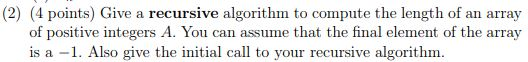 (2) (4 points) Give a recursive algorithm to compute the length of an array of positive integers $A$. You can assume that the final element of the array is a $-1$. Also give the initial call to your recursive algorithm.